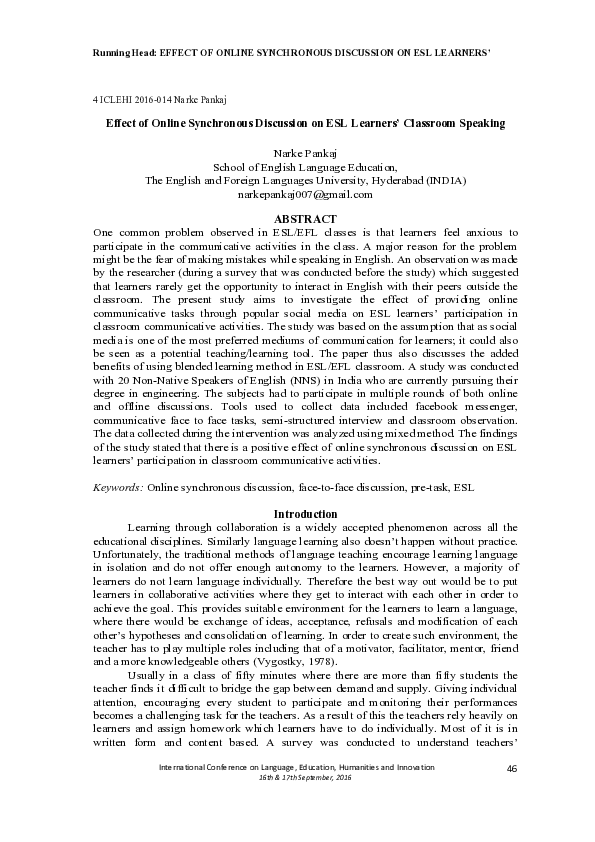 Running Head: EFFECT OF ONLINE SYNCHRONOUS DISCUSSION ON ESL LEARNERS'

4 ICLEHI 2016-014 Narke Pankaj

Effect of Online Synchronous Discussion on ESL Learners' Classroom Speaking

Narke Pankaj
School of English Language Education,
The English and Foreign Languages University, Hyderabad (INDIA)
narkepankaj007@gmail.com

ABSTRACT

One common problem observed in ESL/EFL classes is that learners feel anxious to participate in the communicative activities in the class. A major reason for the problem might be the fear of making mistakes while speaking in English. An observation was made by the researcher (during a survey that was conducted before the study) which suggested that learners rarely get the opportunity to interact in English with their peers outside the classroom. The present study aims to investigate the effect of providing online communicative tasks through popular social media on ESL learners' participation in classroom communicative activities. The study was based on the assumption that as social media is one of the most preferred mediums of communication for learners; it could also be seen as a potential teaching/learning tool. The paper thus also discusses the added benefits of using blended learning method in ESL/EFL classroom. A study was conducted with 20 Non-Native Speakers of English (NNS) in India who are currently pursuing their degree in engineering. The subjects had to participate in multiple rounds of both online and offline discussions. Tools used to collect data included facebook messenger, communicative face to face tasks, semi-structured interview and classroom observation. The data collected during the intervention was analyzed using mixed method. The findings of the study stated that there is a positive effect of online synchronous discussion on ESL learners' participation in classroom communicative activities.

Keywords: Online synchronous discussion, face-to-face discussion, pre-task, ESL

Introduction

Learning through collaboration is a widely accepted phenomenon across all the educational disciplines. Similarly language learning also doesn't happen without practice. Unfortunately, the traditional methods of language teaching encourage learning language in isolation and do not offer enough autonomy to the learners. However, a majority of learners do not learn language individually. Therefore the best way out would be to put learners in collaborative activities where they get to interact with each other in order to achieve the goal. This provides suitable environment for the learners to learn a language, where there would be exchange of ideas, acceptance, refusals and modification of each other's hypotheses and consolidation of learning. In order to create such environment, the teacher has to play multiple roles including that of a motivator, facilitator, mentor, friend and a more knowledgeable others (Vygostky, 1978).

Usually in a class of fifty minutes where there are more than fifty students the teacher finds it difficult to bridge the gap between demand and supply. Giving individual attention, encouraging every student to participate and monitoring their performances becomes a challenging task for the teachers. As a result of this the teachers rely heavily on learners and assign homework which learners have to do individually. Most of it is in written form and content based. A survey was conducted to understand teachers'

International Conference on Language, Education, Humanities and Innovation
16th & 17th September, 2016

46